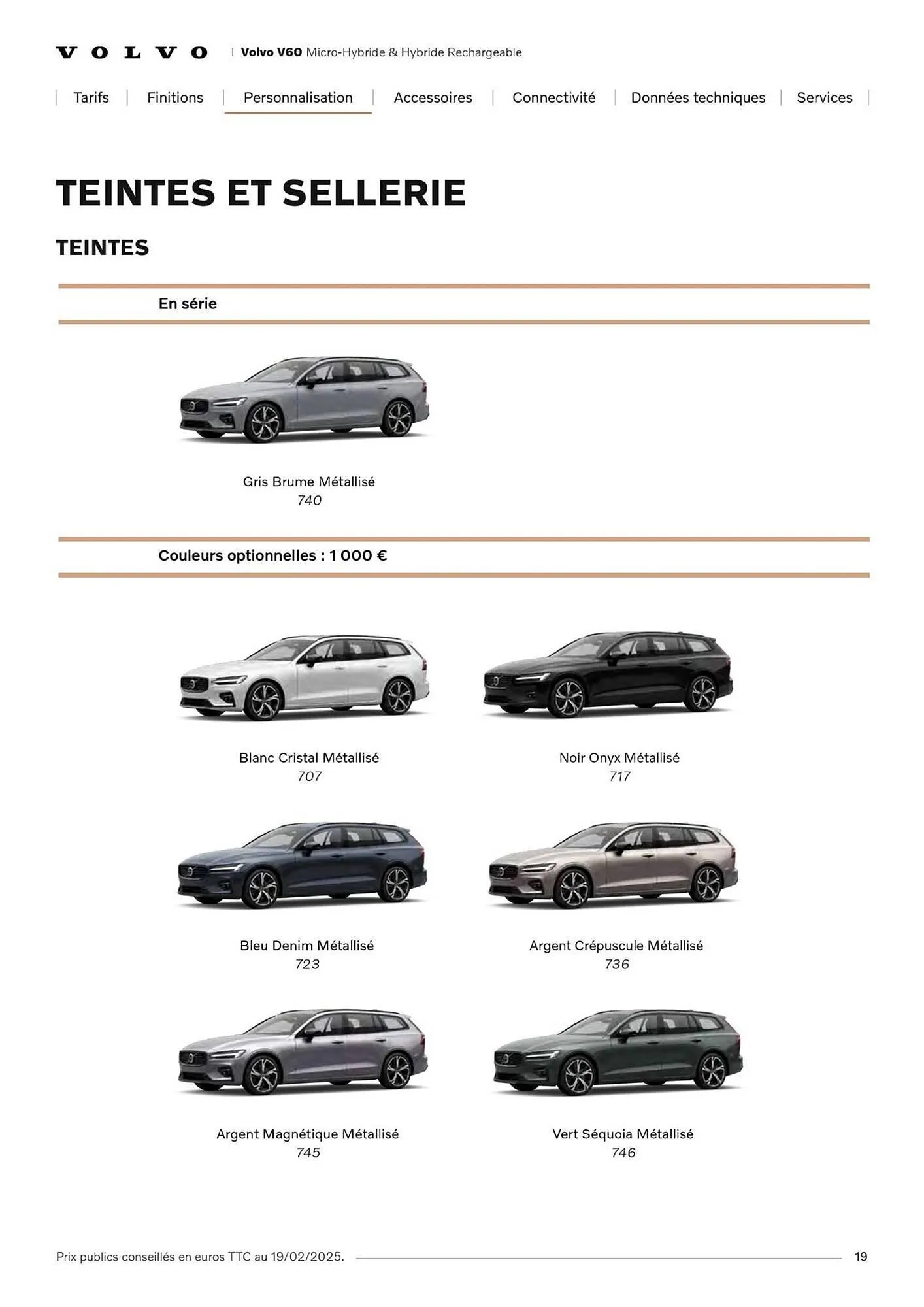 VOLVO | Volvo V60 Micro-Hybride & Hybride Rechargeable

Tarifs | Finitions | Personnalisation | Accessoires | Connectivité | Données techniques | Services

TEINTES ET SELLERIE

TEINTES

En série

Gris Brume Métallisé
740

Couleurs optionnelles : 1 000 €

Blanc Cristal Métallisé
707

Noir Onyx Métallisé
717

Bleu Denim Métallisé
723

Argent Crépuscule Métallisé
736

Argent Magnétique Métallisé
745

Vert Séquoia Métallisé
746

Prix publics conseillés en euros TTC au 19/02/2025.

19